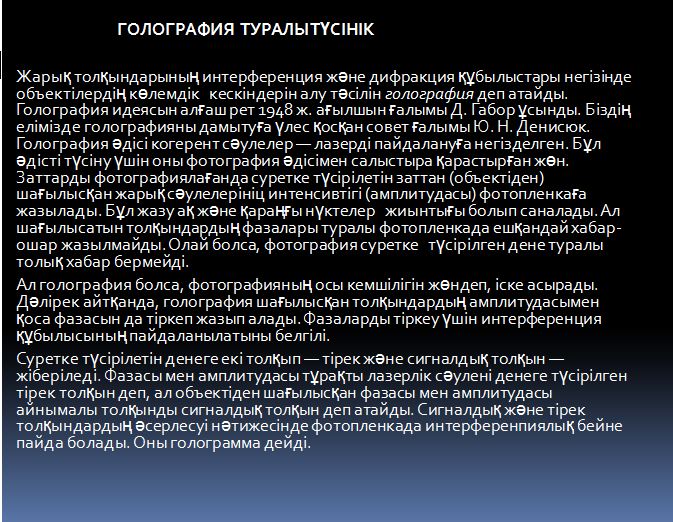 ГОЛОГРАФИЯ ТУРАЛЫТҮСІНІК

Жарық толқындарының интерференция және дифракция құбылыстары негізінде объектілердің көлемдік кескіндерін алу тәсілін голография деп атайды. Голография идеясын алғаш рет 1948 ж. ағылшын ғалымы Д. Габор ұсынды. Біздің елімізде голографияны дамытуға үлес қосқан совет ғалымы Ю. Н. Денисюк. Голография әдісі когерент сәулелер — лазерді пайдалануға негізделген. Бұл әдісті түсіну үшін оны фотография әдісімен салыстыра қарастырған жөн. Заттарды фотографиялағанда суретке түсірілетін заттан (объектіден) шағылысқан жарық сәулелерініц интенсивтігі (амплитудасы) фотопленкаға жазылады. Бұл жазу ақ және қараңғы нүктелер жиынтығы болып саналады. Ал шағылысатын толқындардың фазалары туралы фотопленкада ешқандай хабар-ошар жазылмайды. Олай болса, фотография суретке түсірілген дене туралы толық хабар бермейді.

Ал голография болса, фотографияның осы кемшілігін жөндеп, іске асырады. Дәлірек айтқанда, голография шағылысқан толқындардың амплитудасымен қоса фазасын да тіркеп жазып алады. Фазаларды тіркеу үшін интерференция құбылысының пайдаланылатыны белгілі.

Суретке түсірілетін денеге екі толқып — тірек және сигналдық толқын — жіберіледі. Фазасы мен амплитудасы тұрақты лазерлік сәулені денеге түсірілген тірек толқын деп, ал объектіден шағылысқан фазасы мен амплитудасы айнымалы толқынды сигналдық толқын деп атайды. Сигналдық және тірек толқындардың әсерлесуі нәтижесінде фотопленкада интерференпиялық бейне пайда болады. Оны голограмма дейді.